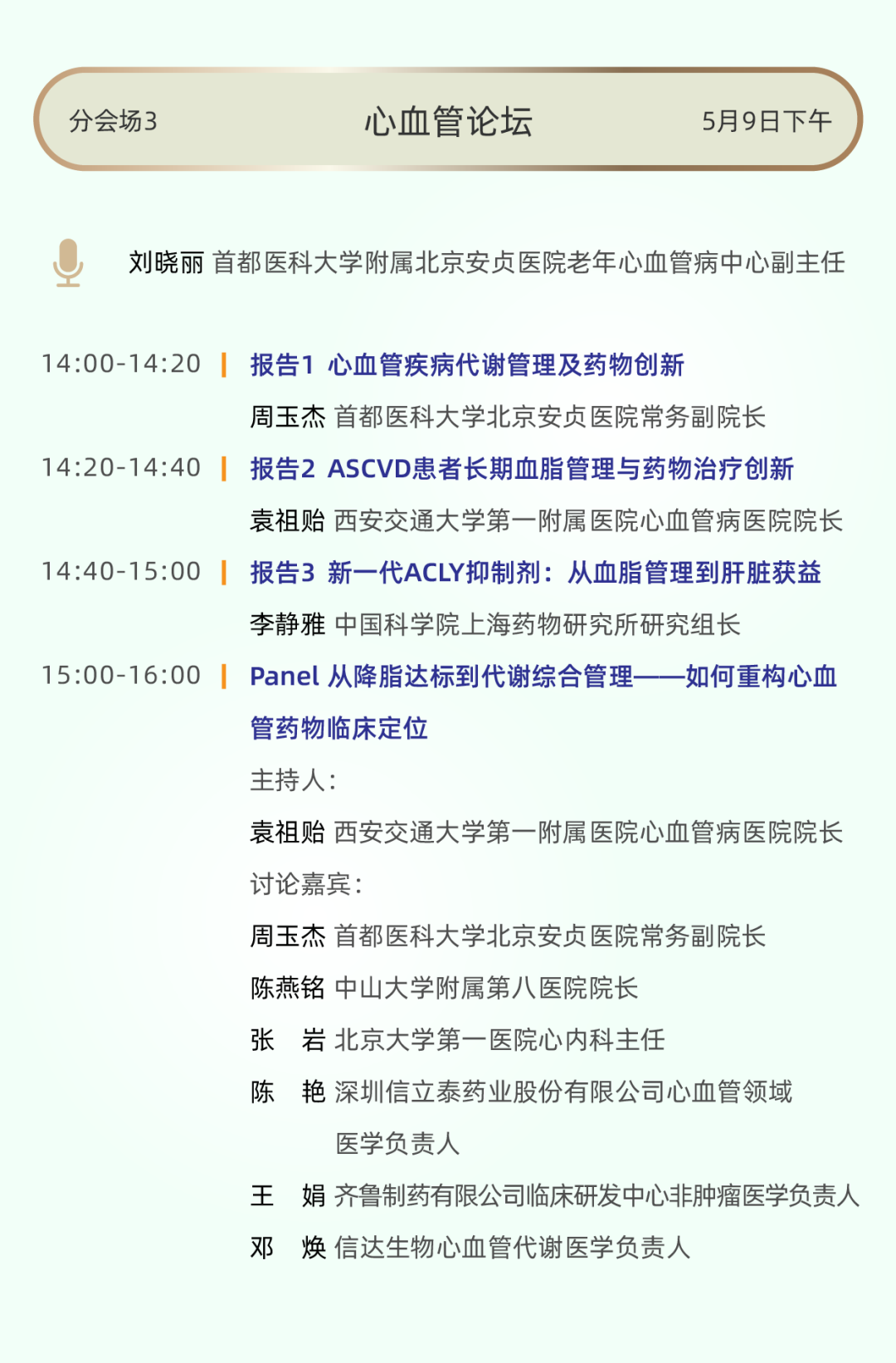 分会场3 心血管论坛 5月9日下午

刘晓丽 首都医科大学附属北京安贞医院老年心血管病中心副主任

14:00-14:20 | 报告1 心血管疾病代谢管理及药物创新

周玉杰 首都医科大学北京安贞医院常务副院长

14:20-14:40 | 报告2 ASCVD患者长期血脂管理与药物治疗创新

袁祖贻 西安交通大学第一附属医院心血管病医院院长

14:40-15:00 | 报告3 新一代ACLY抑制剂：从血脂管理到肝脏获益

李静雅 中国科学院上海药物研究所研究组长

15:00-16:00 | Panel 从降脂达标到代谢综合管理——如何重构心血管药物临床定位

主持人：

袁祖贻 西安交通大学第一附属医院心血管病医院院长

讨论嘉宾：

周玉杰 首都医科大学北京安贞医院常务副院长

陈燕铭 中山大学附属第八医院院长

张 岩 北京大学第一医院心内科主任

陈 艳 深圳信立泰药业股份有限公司心血管领域医学负责人

王 娟 齐鲁制药有限公司临床研发中心非肿瘤医学负责人

邓 焕 信达生物心血管代谢医学负责人